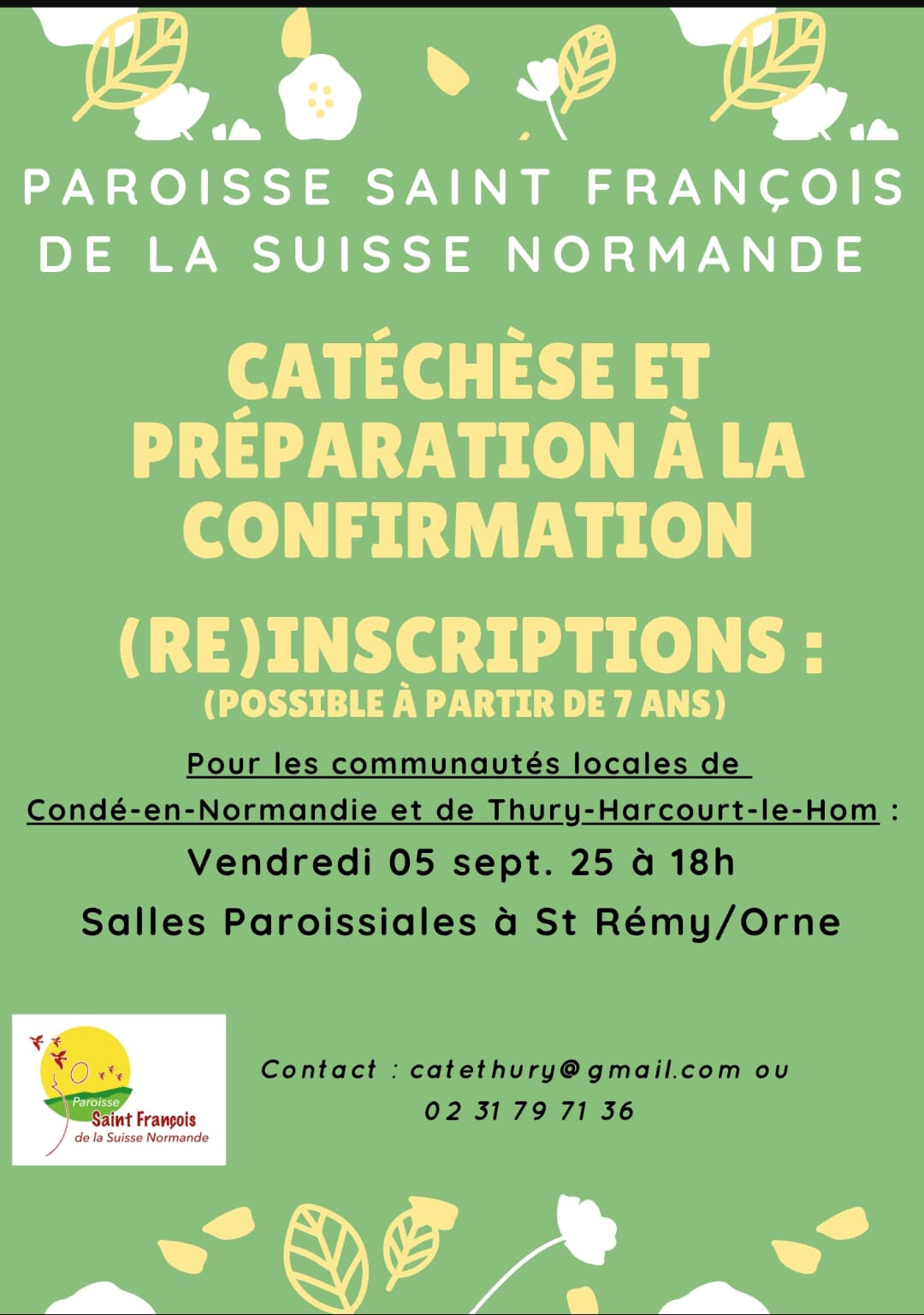 PAROISSE SAINT FRANÇOIS DE LA SUISSE NORMANDE

CATÉCHÈSE ET PRÉPARATION À LA CONFIRMATION

(RE)INSCRIPTIONS :
(POSSIBLE À PARTIR DE 7 ANS)

Pour les communautés locales de Condé-en-Normandie et de Thury-Harcourt-le-Hom :

Vendredi 05 sept. 25 à 18h

Salles Paroissiales à St Rémy/Orne

Paroisse
Saint François
de la Suisse Normande

Contact : catethury@gmail.com ou 02 31 79 71 36